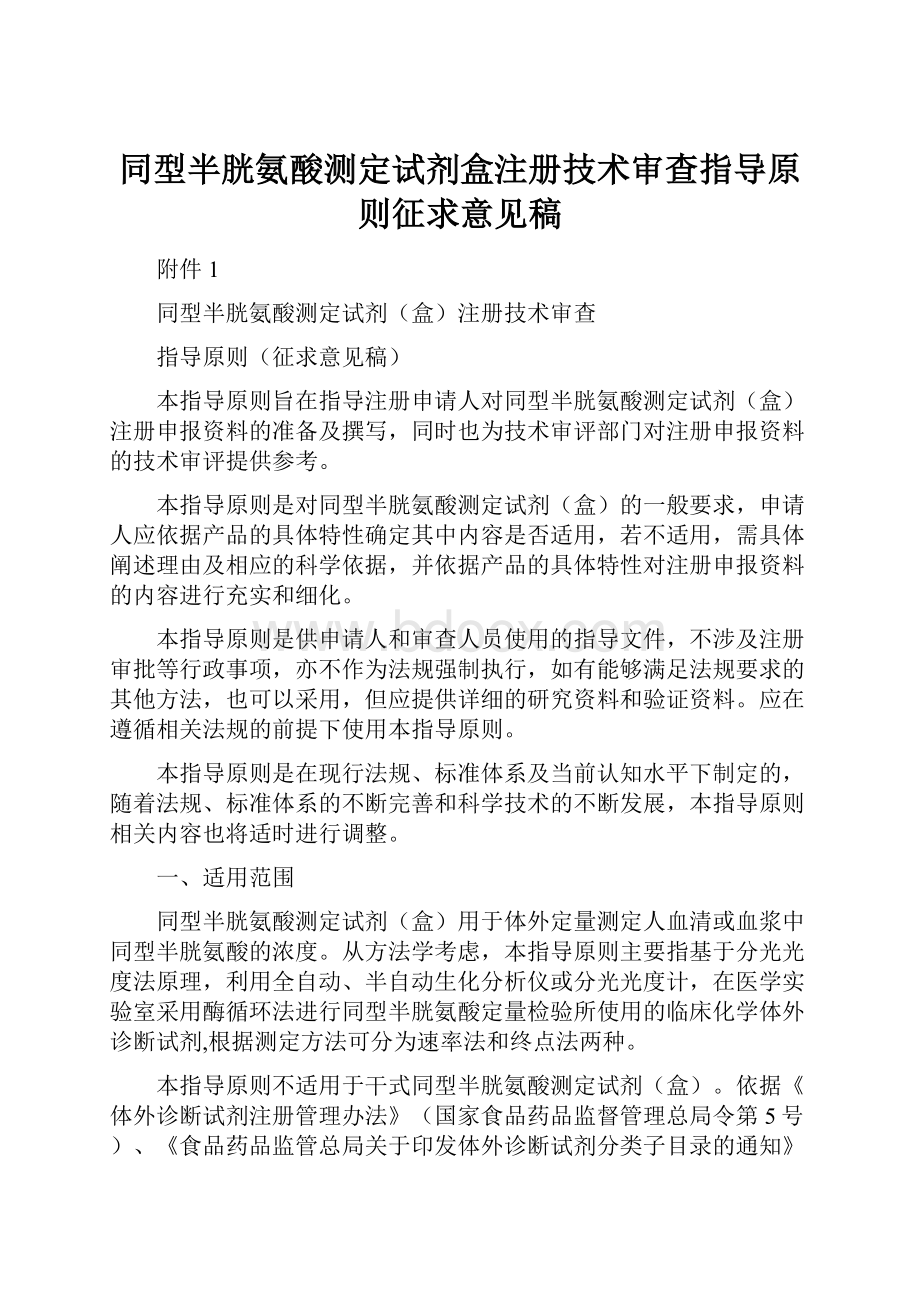 同型半胱氨酸测定试剂盒注册技术审查指导原则征求意见稿

附件 1

同型半胱氨酸测定试剂（盒）注册技术审查

指导原则（征求意见稿）

本指导原则旨在指导注册申请人对同型半胱氨酸测定试剂（盒）注册申报资料的准备及撰写，同时也为技术审评部门对注册申报资料的技术审评提供参考。

本指导原则是对同型半胱氨酸测定试剂（盒）的一般要求，申请人应依据产品的具体特性确定其中内容是否适用，若不适用，需具体阐述理由及相应的科学依据，并依据产品的具体特性对注册申报资料的内容进行充实和细化。

本指导原则是供申请人和审查人员使用的指导文件，不涉及注册审批等行政事项，亦不作为法规强制执行，如有能够满足法规要求的其他方法，也可以采用，但应提供详细的研究资料和验证资料。应在遵循相关法规的前提下使用本指导原则。

本指导原则是在现行法规、标准体系及当前认知水平下制定的，随着法规、标准体系的不断完善和科学技术的不断发展，本指导原则相关内容也将适时进行调整。

一、适用范围

同型半胱氨酸测定试剂（盒）用于体外定量测定人血清或血浆中同型半胱氨酸的浓度。从方法学考虑，本指导原则主要指基于分光光度法原理，利用全自动、半自动生化分析仪或分光光度计，在医学实验室采用酶循环法进行同型半胱氨酸定量检验所使用的临床化学体外诊断试剂,根据测定方法可分为速率法和终点法两种。

本指导原则不适用于干式同型半胱氨酸测定试剂（盒）。依据《体外诊断试剂注册管理办法》（国家食品药品监督管理总局令第 5 号）、《食品药品监管总局关于印发体外诊断试剂分类子目录的通知》